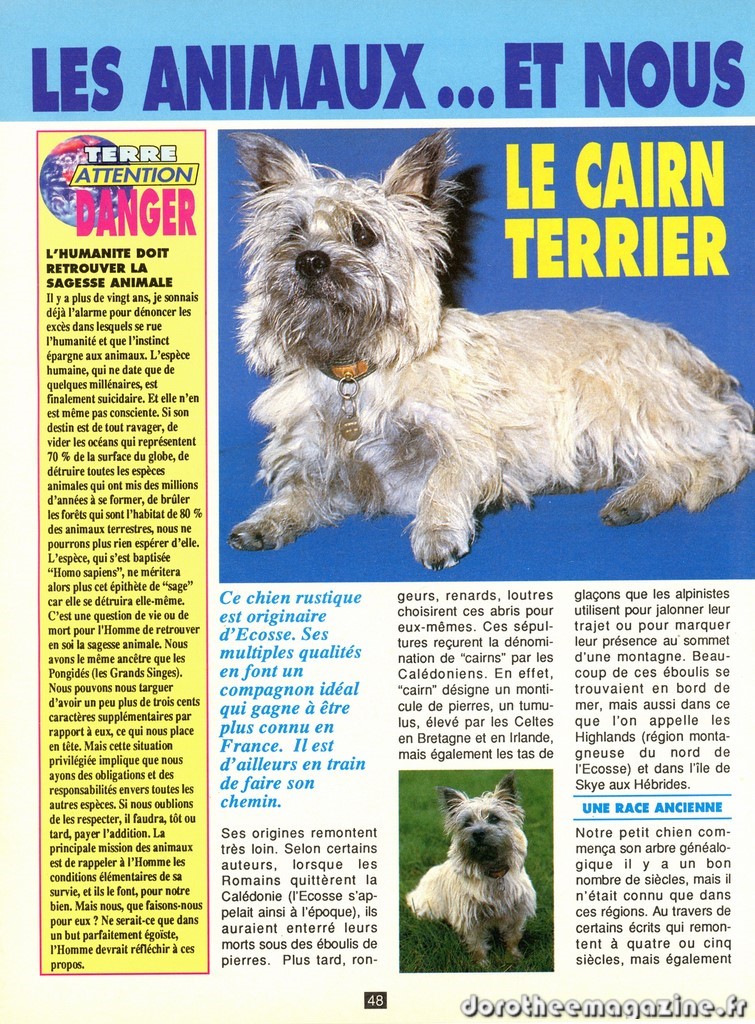 LES ANIMAUX ... ET NOUS

TERRE ATTENTION DANGER

L'HUMANITE DOIT RETROUVER LA SAGESSE ANIMALE

Il y a plus de vingt ans, je sonnais déjà l'alarme pour dénoncer les excès dans lesquels se rue l'humanité et que l'instinct épargne aux animaux. L'espèce humaine, qui ne date que de quelques millénaires, est finalement suicidaire. Et elle n'en est même pas consciente. Si son destin est de tout ravager, de vider les océans qui représentent 70 % de la surface du globe, de détruire toutes les espèces animales qui ont mis des millions d'années à se former, de brûler les forêts qui sont l'habitat de 80 % des animaux terrestres, nous ne pourrons plus rien espérer d'elle. L'espèce, qui s'est baptisée "Homo sapiens", ne méritera alors plus cet épithète de "sage" car elle se détruira elle-même. C'est une question de vie ou de mort pour l'Homme de retrouver en soi la sagesse animale. Nous avons le même ancêtre que les Pongidés (les Grands Singes). Nous pouvons nous targuer d'avoir un peu plus de trois cents caractères supplémentaires par rapport à eux, ce qui nous place en tête. Mais cette situation privilégiée implique que nous ayons des obligations et des responsabilités envers toutes les autres espèces. Si nous oublions de les respecter, il faudra, tôt ou tard, payer l'addition. La principale mission des animaux est de rappeler à l'Homme les conditions élémentaires de sa survie, et ils le font, pour notre bien. Mais nous, que faisons-nous pour eux ? Ne serait-ce que dans un but parfaitement égoïste, l'Homme devrait réfléchir à ces propos.

LE CAIRN TERRIER

Ce chien rustique est originaire d'Ecosse. Ses multiples qualités en font un compagnon idéal qui gagne à être plus connu en France. Il est d'ailleurs en train de faire son chemin.

Ses origines remontent très loin. Selon certains auteurs, lorsque les Romains quittèrent la Calédonie (l'Ecosse s'appelait ainsi à l'époque), ils auraient enterré leurs morts sous des éboulis de pierres. Plus tard, rongeurs, renards, loutres choisirent ces abris pour eux-mêmes. Ces sépultures reçurent la dénomination de "cairns" par les Calédoniens. En effet, "cairn" désigne un monticule de pierres, un tumulus, élevé par les Celtes en Bretagne et en Irlande, mais également les tas de glaçons que les alpinistes utilisent pour jalonner leur trajet ou pour marquer leur présence au sommet d'une montagne. Beaucoup de ces éboulis se trouvaient en bord de mer, mais aussi dans ce que l'on appelle les Highlands (région montagneuse du nord de l'Ecosse) et dans l'île de Skye aux Hébrides.

UNE RACE ANCIENNE

Notre petit chien commença son arbre généalogique il y a un bon nombre de siècles, mais il n'était connu que dans ces régions. Au travers de certains écrits qui remontent à quatre ou cinq siècles, mais également

48

dorotheemagazine.fr